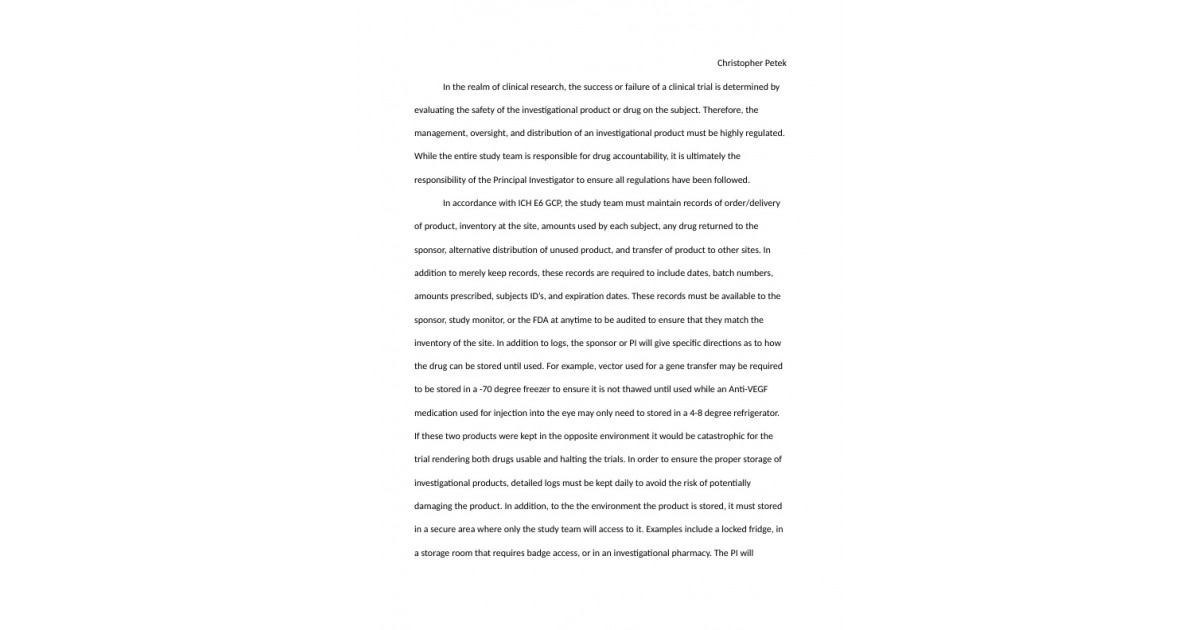 Christopher Petek

In the realm of clinical research, the success or failure of a clinical trial is determined by evaluating the safety of the investigational product or drug on the subject. Therefore, the management, oversight, and distribution of an investigational product must be highly regulated. While the entire study team is responsible for drug accountability, it is ultimately the responsibility of the Principal Investigator to ensure all regulations have been followed.

In accordance with ICH E6 GCP, the study team must maintain records of order/delivery of product, inventory at the site, amounts used by each subject, any drug returned to the sponsor, alternative distribution of unused product, and transfer of product to other sites. In addition to merely keep records, these records are required to include dates, batch numbers, amounts prescribed, subjects ID's, and expiration dates. These records must be available to the sponsor, study monitor, or the FDA at anytime to be audited to ensure that they match the inventory of the site. In addition to logs, the sponsor or PI will give specific directions as to how the drug can be stored until used. For example, vector used for a gene transfer may be required to be stored in a -70 degree freezer to ensure it is not thawed until used while an Anti-VEGF medication used for injection into the eye may only need to stored in a 4-8 degree refrigerator. If these two products were kept in the opposite environment it would be catastrophic for the trial rendering both drugs usable and halting the trials. In order to ensure the proper storage of investigational products, detailed logs must be kept daily to avoid the risk of potentially damaging the product. In addition, to the the environment the product is stored, it must stored in a secure area where only the study team will access to it. Examples include a locked fridge, in a storage room that requires badge access, or in an investigational pharmacy. The PI will